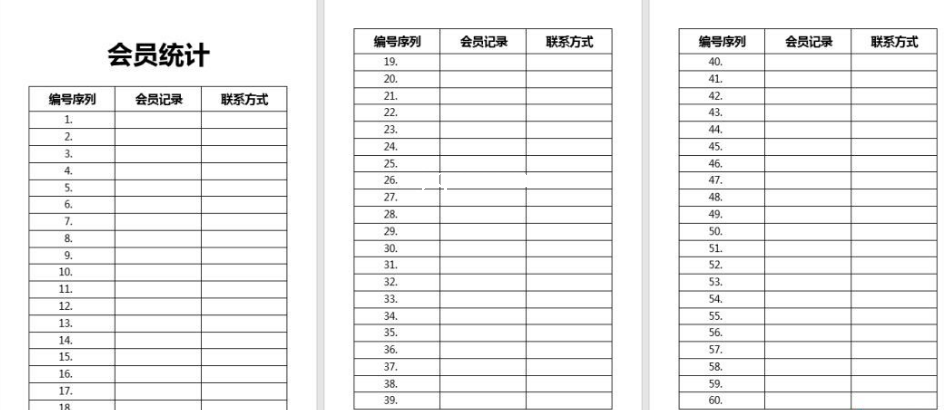 会员统计

| 编号序列 | 会员记录 | 联系方式 |
|---|---|---|
| 1. | | |
| 2. | | |
| 3. | | |
| 4. | | |
| 5. | | |
| 6. | | |
| 7. | | |
| 8. | | |
| 9. | | |
| 10. | | |
| 11. | | |
| 12. | | |
| 13. | | |
| 14. | | |
| 15. | | |
| 16. | | |
| 17. | | |
| 18. | | |

| 编号序列 | 会员记录 | 联系方式 |
|---|---|---|
| 19. | | |
| 20. | | |
| 21. | | |
| 22. | | |
| 23. | | |
| 24. | | |
| 25. | | |
| 26. | | |
| 27. | | |
| 28. | | |
| 29. | | |
| 30. | | |
| 31. | | |
| 32. | | |
| 33. | | |
| 34. | | |
| 35. | | |
| 36. | | |
| 37. | | |
| 38. | | |
| 39. | | |

| 编号序列 | 会员记录 | 联系方式 |
|---|---|---|
| 40. | | |
| 41. | | |
| 42. | | |
| 43. | | |
| 44. | | |
| 45. | | |
| 46. | | |
| 47. | | |
| 48. | | |
| 49. | | |
| 50. | | |
| 51. | | |
| 52. | | |
| 53. | | |
| 54. | | |
| 55. | | |
| 56. | | |
| 57. | | |
| 58. | | |
| 59. | | |
| 60. | | |